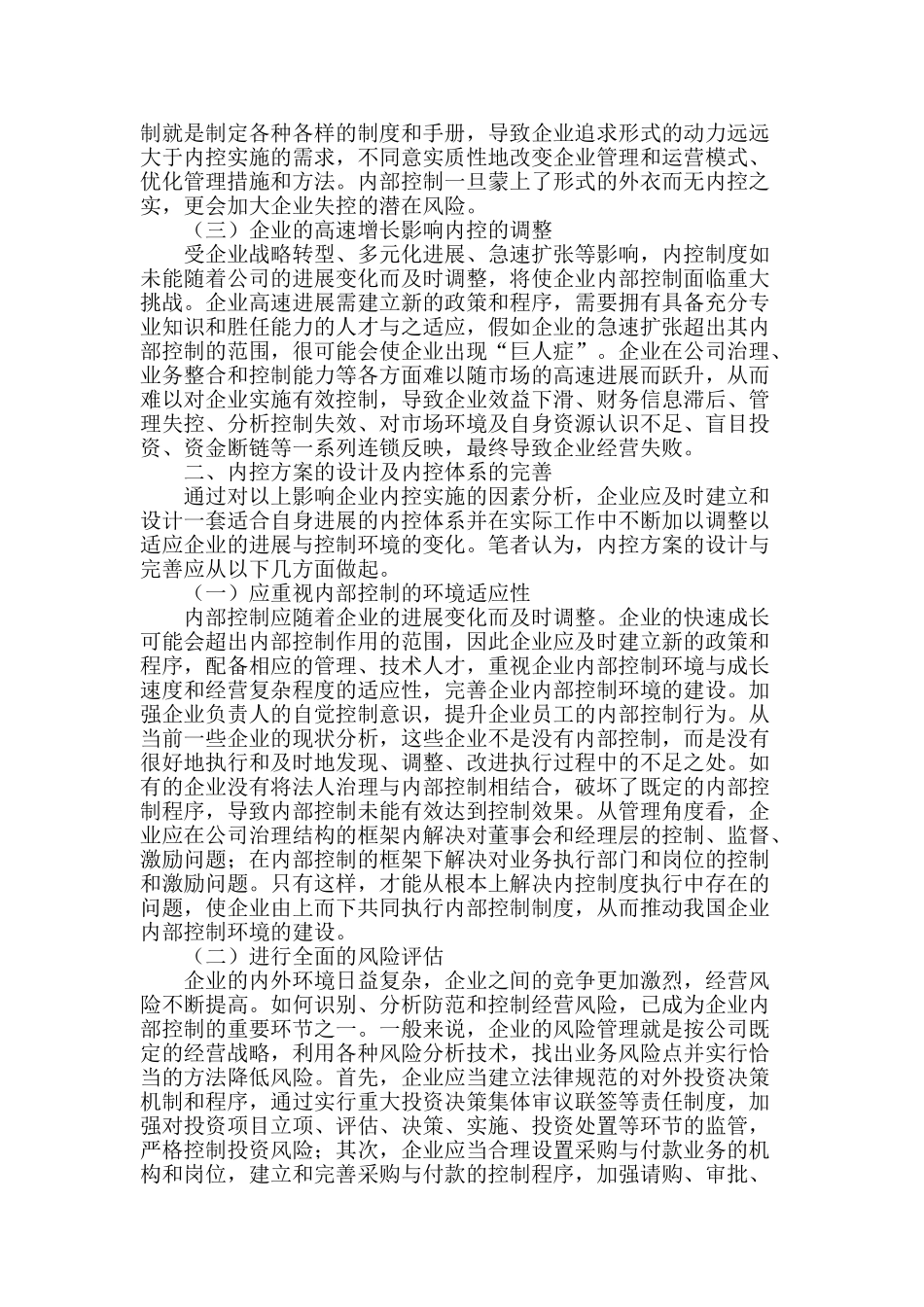 制就是制定各种各样的制度和手册，导致企业追求形式的动力远远大于内控实施的需求，不同意实质性地改变企业管理和运营模式、优化管理措施和方法。内部控制一旦蒙上了形式的外衣而无内控之实，更会加大企业失控的潜在风险。

（三）企业的高速增长影响内控的调整

受企业战略转型、多元化进展、急速扩张等影响，内控制度如未能随着公司的进展变化而及时调整，将使企业内部控制面临重大挑战。企业高速进展需建立新的政策和程序，需要拥有具备充分专业知识和胜任能力的人才与之适应，假如企业的急速扩张超出其内部控制的范围，很可能会使企业出现“巨人症”。企业在公司治理、业务整合和控制能力等各方面难以随市场的高速进展而跃升，从而难以对企业实施有效控制，导致企业效益下滑、财务信息滞后、管理失控、分析控制失效、对市场环境及自身资源认识不足、盲目投资、资金断链等一系列连锁反映，最终导致企业经营失败。

二、内控方案的设计及内控体系的完善

通过对以上影响企业内控实施的因素分析，企业应及时建立和设计一套适合自身进展的内控体系并在实际工作中不断加以调整以适应企业的进展与控制环境的变化。笔者认为，内控方案的设计与完善应从以下几方面做起。

（一）应重视内部控制的环境适应性

内部控制应随着企业的进展变化而及时调整。企业的快速成长可能会超出内部控制作用的范围，因此企业应及时建立新的政策和程序，配备相应的管理、技术人才，重视企业内部控制环境与成长速度和经营复杂程度的适应性，完善企业内部控制环境的建设。加强企业负责人的自觉控制意识，提升企业员工的内部控制行为。从当前一些企业的现状分析，这些企业不是没有内部控制，而是没有很好地执行和及时地发现、调整、改进执行过程中的不足之处。如有的企业没有将法人治理与内部控制相结合，破坏了既定的内部控制程序，导致内部控制未能有效达到控制效果。从管理角度看，企业应在公司治理结构的框架内解决对董事会和经理层的控制、监督、激励问题；在内部控制的框架下解决对业务执行部门和岗位的控制和激励问题。只有这样，才能从根本上解决内控制度执行中存在的问题，使企业由上而下共同执行内部控制制度，从而推动我国企业内部控制环境的建设。

（二）进行全面的风险评估

企业的内外环境日益复杂，企业之间的竞争更加激烈，经营风险不断提高。如何识别、分析防范和控制经营风险，已成为企业内部控制的重要环节之一。一般来说，企业的风险管理就是按公司既定的经营战略，利用各种风险分析技术，找出业务风险点并实行恰当的方法降低风险。首先，企业应当建立法律规范的对外投资决策机制和程序，通过实行重大投资决策集体审议联签等责任制度，加强对投资项目立项、评估、决策、实施、投资处置等环节的监管，严格控制投资风险；其次，企业应当合理设置采购与付款业务的机构和岗位，建立和完善采购与付款的控制程序，加强请购、审批、